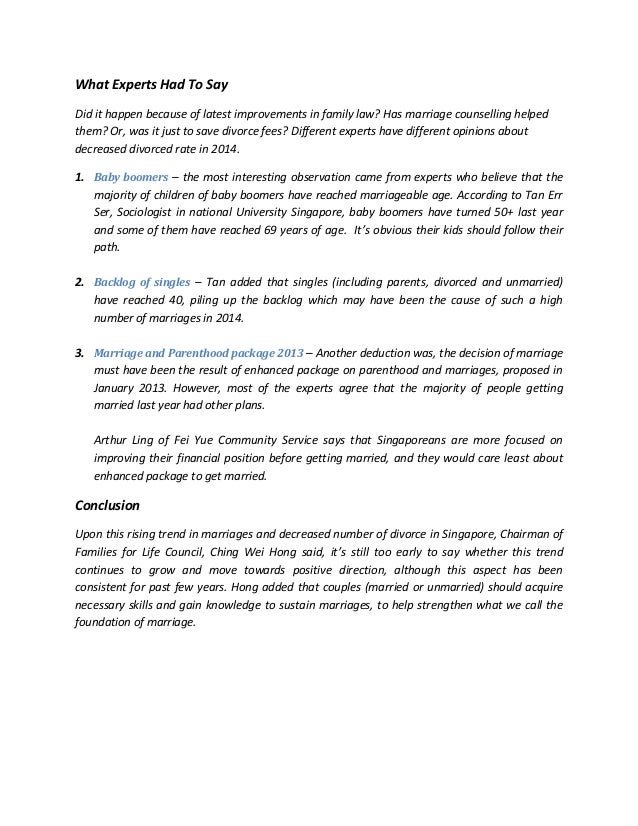 What Experts Had To Say

Did it happen because of latest improvements in family law? Has marriage counselling helped them? Or, was it just to save divorce fees? Different experts have different opinions about decreased divorced rate in 2014.

1. Baby boomers – the most interesting observation came from experts who believe that the majority of children of baby boomers have reached marriageable age. According to Tan Err Ser, Sociologist in national University Singapore, baby boomers have turned 50+ last year and some of them have reached 69 years of age. It's obvious their kids should follow their path.

2. Backlog of singles – Tan added that singles (including parents, divorced and unmarried) have reached 40, piling up the backlog which may have been the cause of such a high number of marriages in 2014.

3. Marriage and Parenthood package 2013 – Another deduction was, the decision of marriage must have been the result of enhanced package on parenthood and marriages, proposed in January 2013. However, most of the experts agree that the majority of people getting married last year had other plans.

Arthur Ling of Fei Yue Community Service says that Singaporeans are more focused on improving their financial position before getting married, and they would care least about enhanced package to get married.

Conclusion

Upon this rising trend in marriages and decreased number of divorce in Singapore, Chairman of Families for Life Council, Ching Wei Hong said, it's still too early to say whether this trend continues to grow and move towards positive direction, although this aspect has been consistent for past few years. Hong added that couples (married or unmarried) should acquire necessary skills and gain knowledge to sustain marriages, to help strengthen what we call the foundation of marriage.